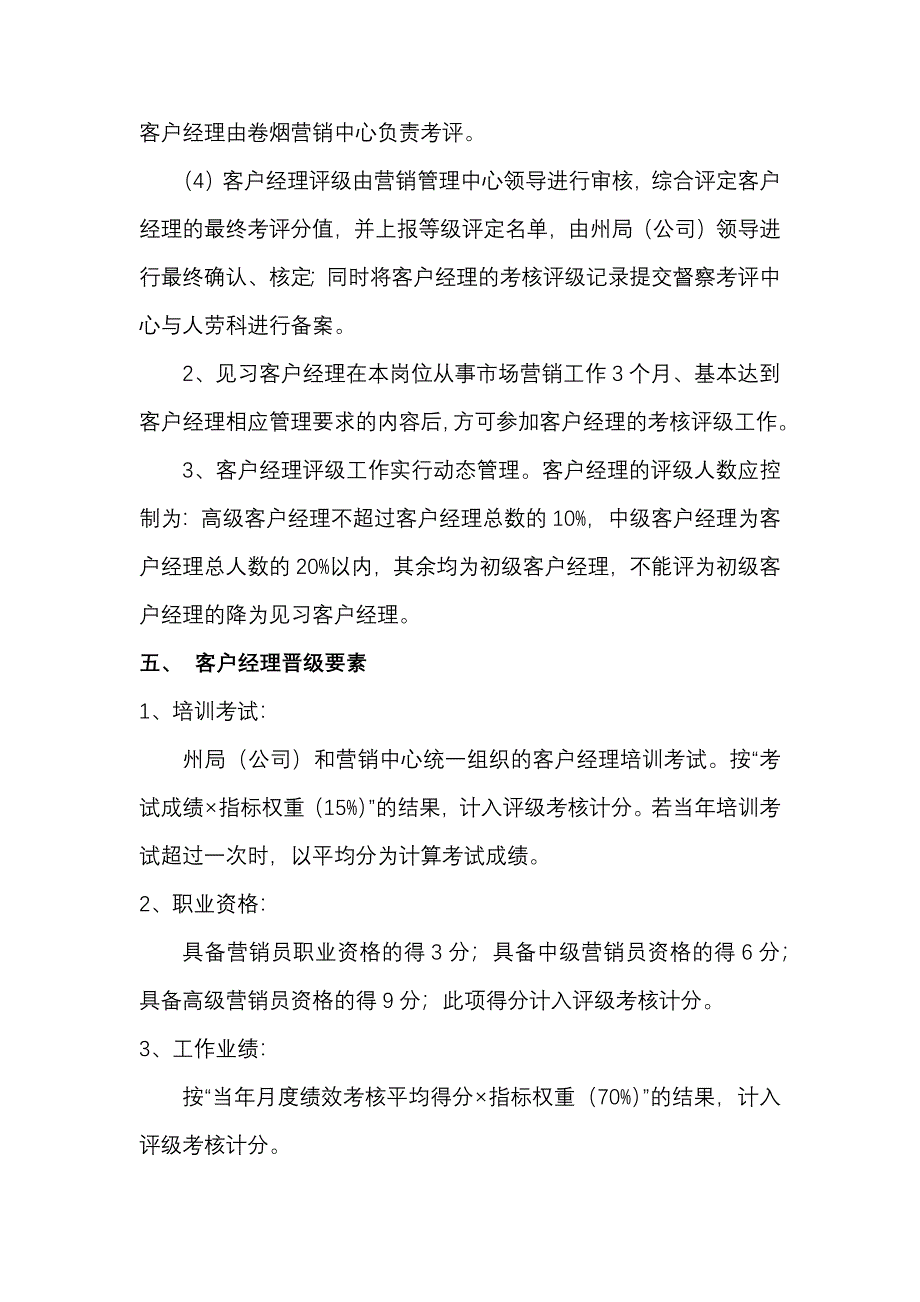 客户经理由卷烟营销中心负责考评。

（4）客户经理评级由营销管理中心领导进行审核，综合评定客户经理的最终考评分值，并上报等级评定名单，由州局（公司）领导进行最终确认、核定；同时将客户经理的考核评级记录提交督察考评中心与人劳科进行备案。

2、见习客户经理在本岗位从事市场营销工作 3 个月、基本达到客户经理相应管理要求的内容后，方可参加客户经理的考核评级工作。

3、客户经理评级工作实行动态管理。客户经理的评级人数应控制为：高级客户经理不超过客户经理总数的 10%，中级客户经理为客户经理总人数的 20%以内，其余均为初级客户经理，不能评为初级客户经理的降为见习客户经理。

五、 客户经理晋级要素

1、培训考试：

州局（公司）和营销中心统一组织的客户经理培训考试。按“考试成绩×指标权重（15%）”的结果，计入评级考核计分。若当年培训考试超过一次时，以平均分为计算考试成绩。

2、职业资格：

具备营销员职业资格的得 3 分；具备中级营销员资格的得 6 分；具备高级营销员资格的得 9 分；此项得分计入评级考核计分。

3、工作业绩：

按“当年月度绩效考核平均得分×指标权重（70%）”的结果，计入评级考核计分。